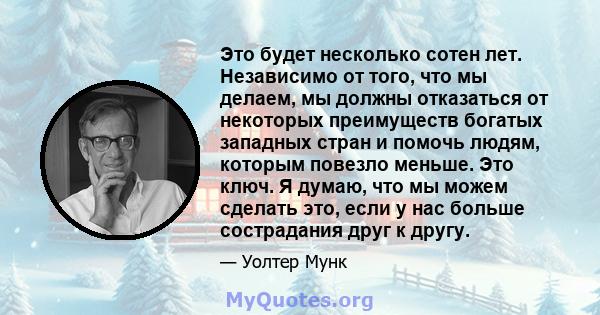 Это будет несколько сотен лет. Независимо от того, что мы делаем, мы должны отказаться от некоторых преимуществ богатых западных стран и помочь людям, которым повезло меньше. Это ключ. Я думаю, что мы можем сделать это, если у нас больше сострадания друг к другу.

— Уолтер Мунк

MyQuotes.org